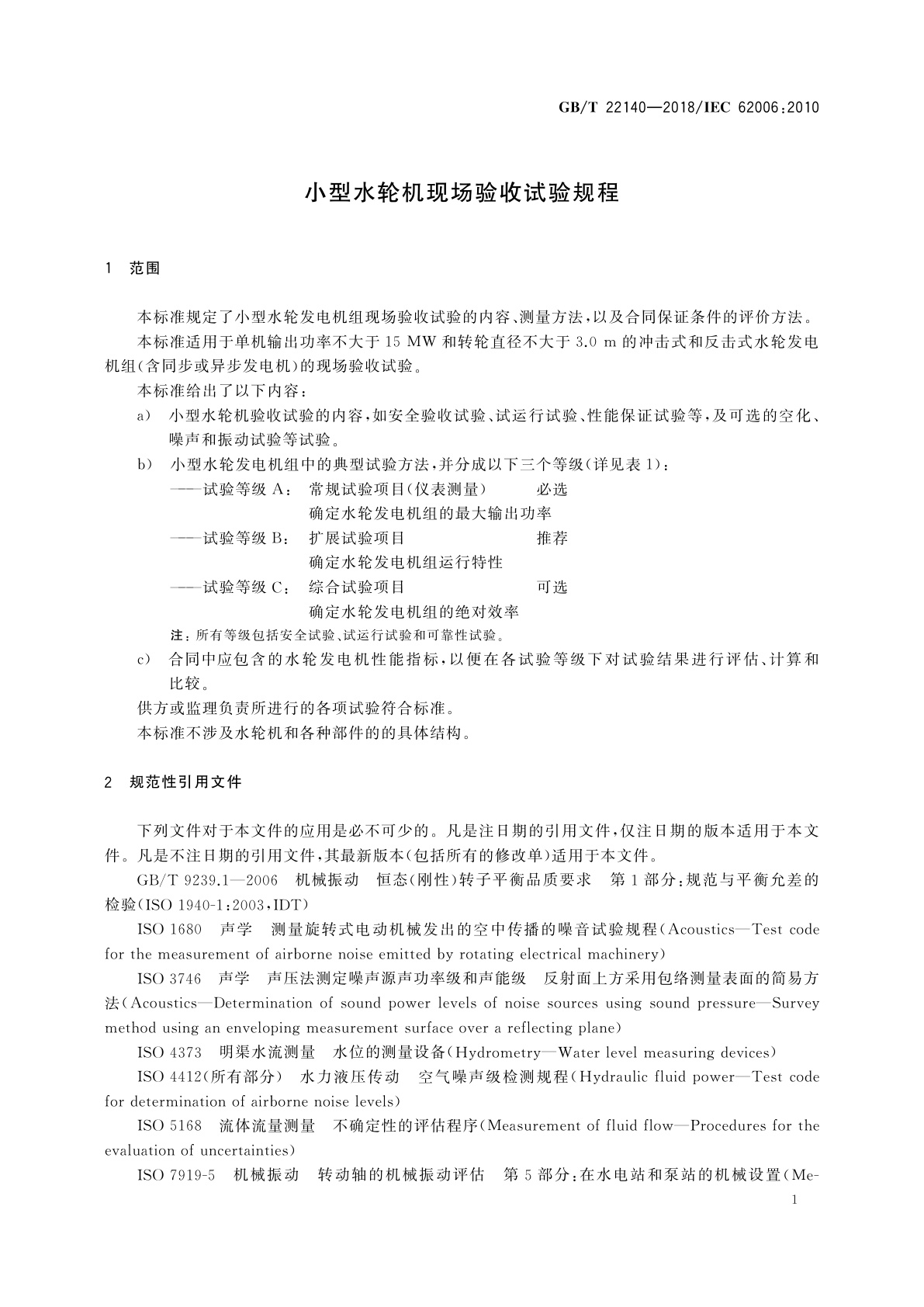 GB/T 22140—2018/IEC 62006:2010

小型水轮机现场验收试验规程

1 范围

本标准规定了小型水轮发电机组现场验收试验的内容、测量方法，以及合同保证条件的评价方法。

本标准适用于单机输出功率不大于 15 MW 和转轮直径不大于 3.0 m 的冲击式和反击式水轮发电机组(含同步或异步发电机)的现场验收试验。

本标准给出了以下内容：

a) 小型水轮机验收试验的内容，如安全验收试验、试运行试验、性能保证试验等，及可选的空化、噪声和振动试验等试验。

b) 小型水轮发电机组中的典型试验方法，并分成以下三个等级(详见表 1)：

——试验等级 A： 常规试验项目(仪表测量) 必选
确定水轮发电机组的最大输出功率

——试验等级 B： 扩展试验项目 推荐
确定水轮发电机组运行特性

——试验等级 C： 综合试验项目 可选
确定水轮发电机组的绝对效率

注：所有等级包括安全试验、试运行试验和可靠性试验。

c) 合同中应包含的水轮发电机性能指标，以便在各试验等级下对试验结果进行评估、计算和比较。

供方或监理负责所进行的各项试验符合标准。

本标准不涉及水轮机和各种部件的的具体结构。

2 规范性引用文件

下列文件对于本文件的应用是必不可少的。凡是注日期的引用文件，仅注日期的版本适用于本文件。凡是不注日期的引用文件，其最新版本(包括所有的修改单)适用于本文件。

GB/T 9239.1—2006 机械振动 恒态(刚性)转子平衡品质要求 第 1 部分：规范与平衡允差的检验(ISO 1940-1:2003，IDT)

ISO 1680 声学 测量旋转式电动机械发出的空中传播的噪音试验规程(Acoustics—Test code for the measurement of airborne noise emitted by rotating electrical machinery)

ISO 3746 声学 声压法测定噪声源声功率级和声能级 反射面上方采用包络测量表面的简易方法(Acoustics—Determination of sound power levels of noise sources using sound pressure—Survey method using an enveloping measurement surface over a reflecting plane)

ISO 4373 明渠水流测量 水位的测量设备(Hydrometry—Water level measuring devices)

ISO 4412(所有部分) 水力液压传动 空气噪声级检测规程(Hydraulic fluid power—Test code for determination of airborne noise levels)

ISO 5168 流体流量测量 不确定性的评估程序(Measurement of fluid flow—Procedures for the evaluation of uncertainties)

ISO 7919-5 机械振动 转动轴的机械振动评估 第 5 部分：在水电站和泵站的机械设置(Me-

1